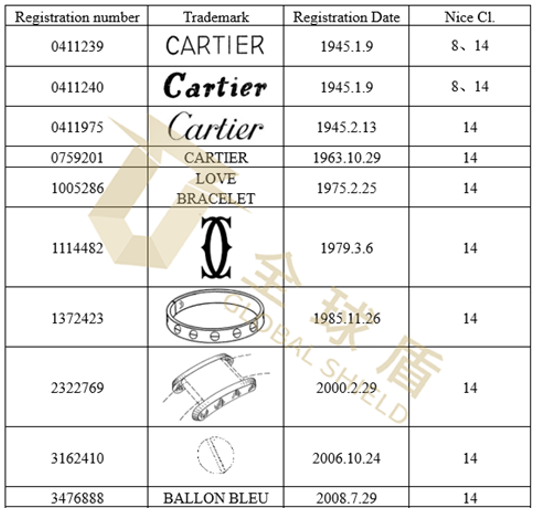 | Registration number | Trademark | Registration Date | Nice Cl. |
|---|---|---|---|
| 0411239 | CARTIER | 1945.1.9 | 8、14 |
| 0411240 | Cartier | 1945.1.9 | 8、14 |
| 0411975 | Cartier | 1945.2.13 | 14 |
| 0759201 | CARTIER | 1963.10.29 | 14 |
| 1005286 | LOVE BRACELET | 1975.2.25 | 14 |
| 1114482 | | 1979.3.6 | 14 |
| 1372423 | | 1985.11.26 | 14 |
| 2322769 | | 2000.2.29 | 14 |
| 3162410 | | 2006.10.24 | 14 |
| 3476888 | BALLON BLEU | 2008.7.29 | 14 |

全球盾 GLOBAL SHIELD